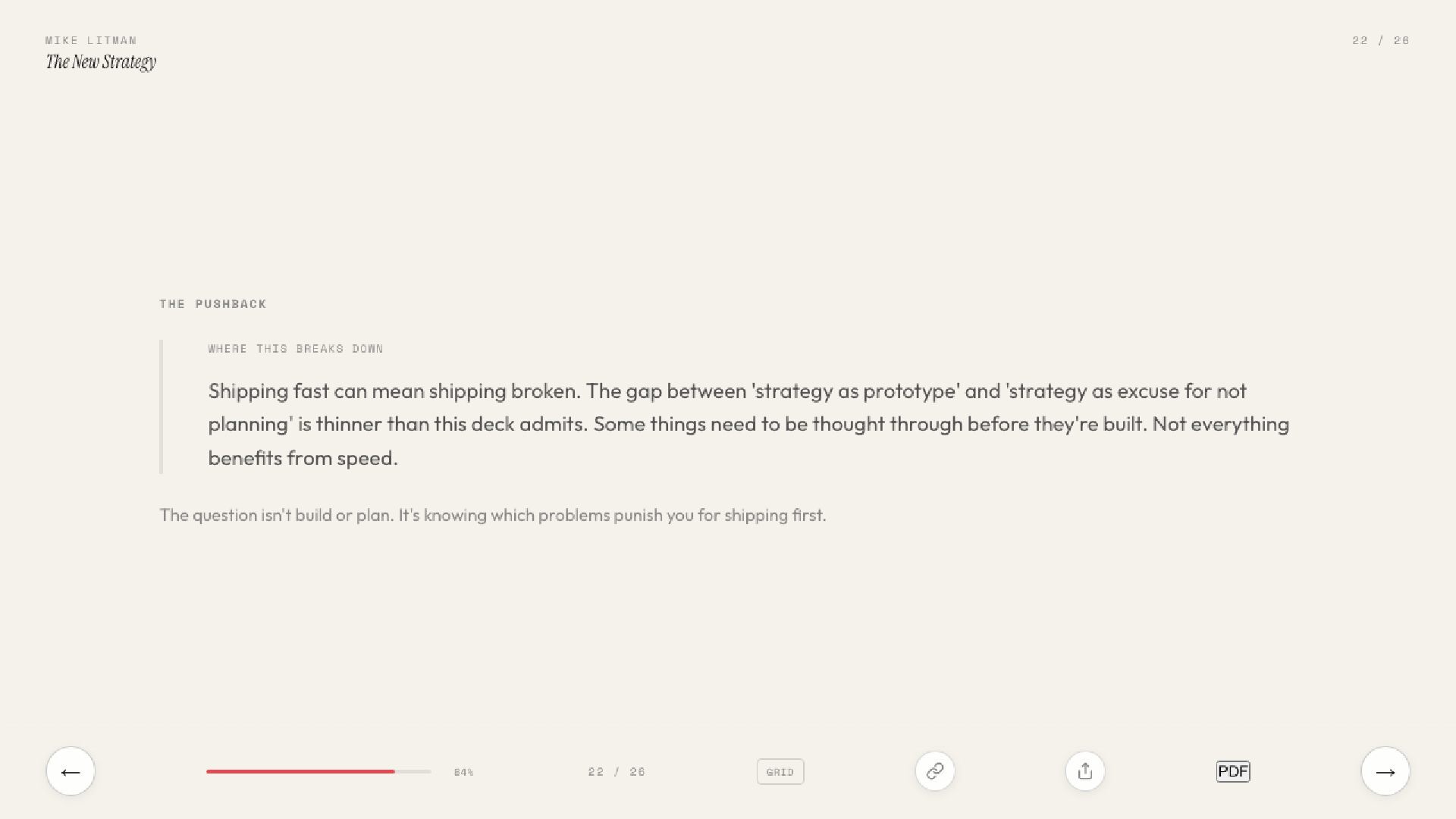 MIKE LITMAN
The New Strategy

22 / 26

THE PUSHBACK

WHERE THIS BREAKS DOWN

Shipping fast can mean shipping broken. The gap between 'strategy as prototype' and 'strategy as excuse for not planning' is thinner than this deck admits. Some things need to be thought through before they're built. Not everything benefits from speed.

The question isn't build or plan. It's knowing which problems punish you for shipping first.

←

84%

22 / 26

GRID

PDF

→